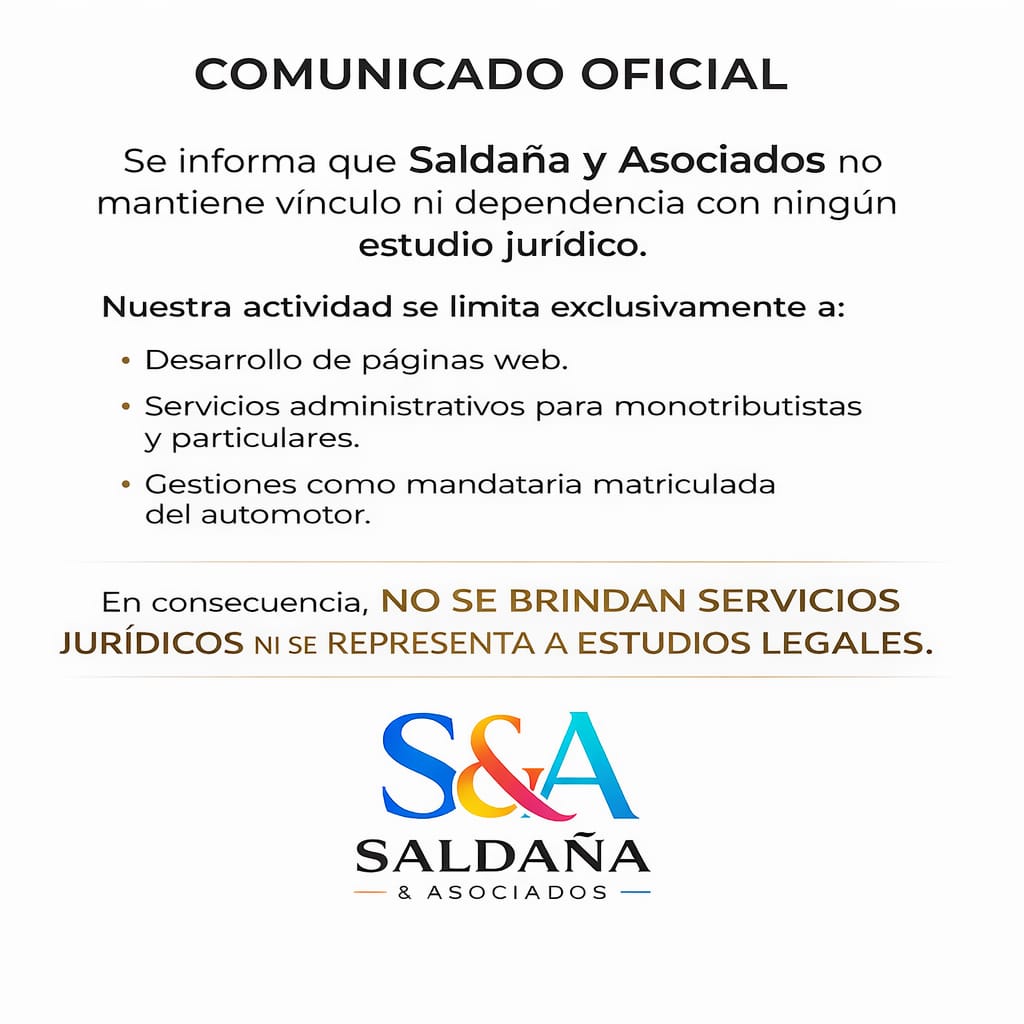 COMUNICADO OFICIAL

Se informa que Saldaña y Asociados no mantiene vínculo ni dependencia con ningún estudio jurídico.

Nuestra actividad se limita exclusivamente a:

• Desarrollo de páginas web.
• Servicios administrativos para monotributistas y particulares.
• Gestiones como mandataria matriculada del automotor.

En consecuencia, NO SE BRINDAN SERVICIOS JURÍDICOS NI SE REPRESENTA A ESTUDIOS LEGALES.

S&A
SALDAÑA
& ASOCIADOS